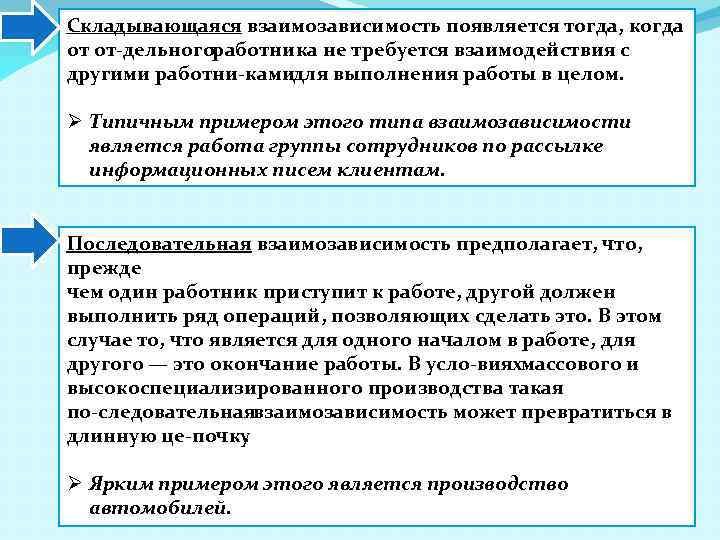 Складывающаяся взаимозависимость появляется тогда, когда от от-дельногоработника не требуется взаимодействия с другими работни-камидля выполнения работы в целом.

➢ Типичным примером этого типа взаимозависимости является работа группы сотрудников по рассылке информационных писем клиентам.

Последовательная взаимозависимость предполагает, что, прежде
чем один работник приступит к работе, другой должен выполнить ряд операций, позволяющих сделать это. В этом случае то, что является для одного началом в работе, для другого — это окончание работы. В усло-вияхмассового и высокоспециализированного производства такая по-следовательнаявзаимозависимость может превратиться в длинную це-почку

➢ Ярким примером этого является производство автомобилей.